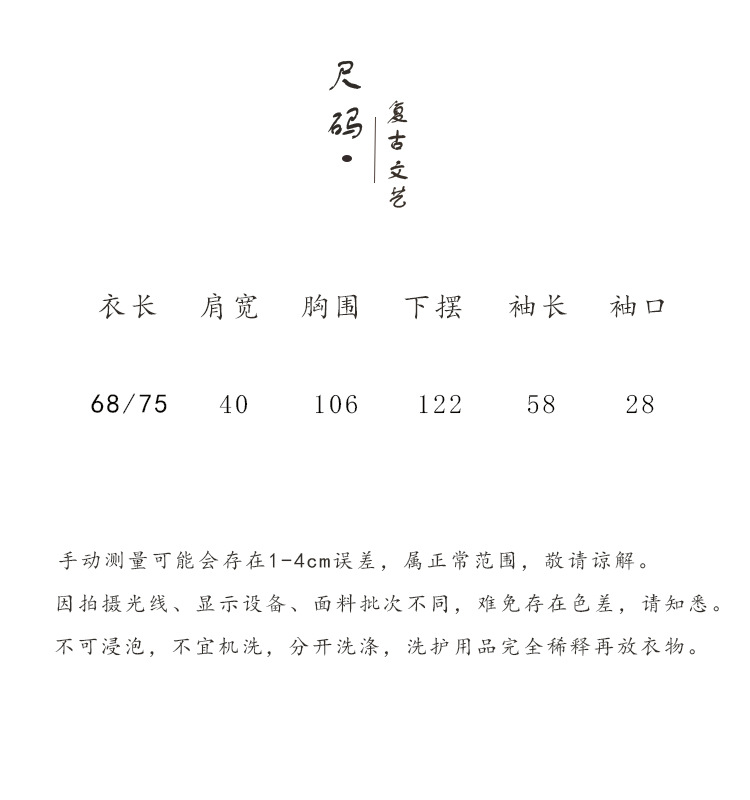 尺码·

复古文艺

| 衣长 | 肩宽 | 胸围 | 下摆 | 袖长 | 袖口 |
|---|---|---|---|---|---|
| 68/75 | 40 | 106 | 122 | 58 | 28 |

手动测量可能会存在1-4cm误差，属正常范围，敬请谅解。

因拍摄光线、显示设备、面料批次不同，难免存在色差，请知悉。

不可浸泡，不宜机洗，分开洗涤，洗护用品完全稀释再放衣物。